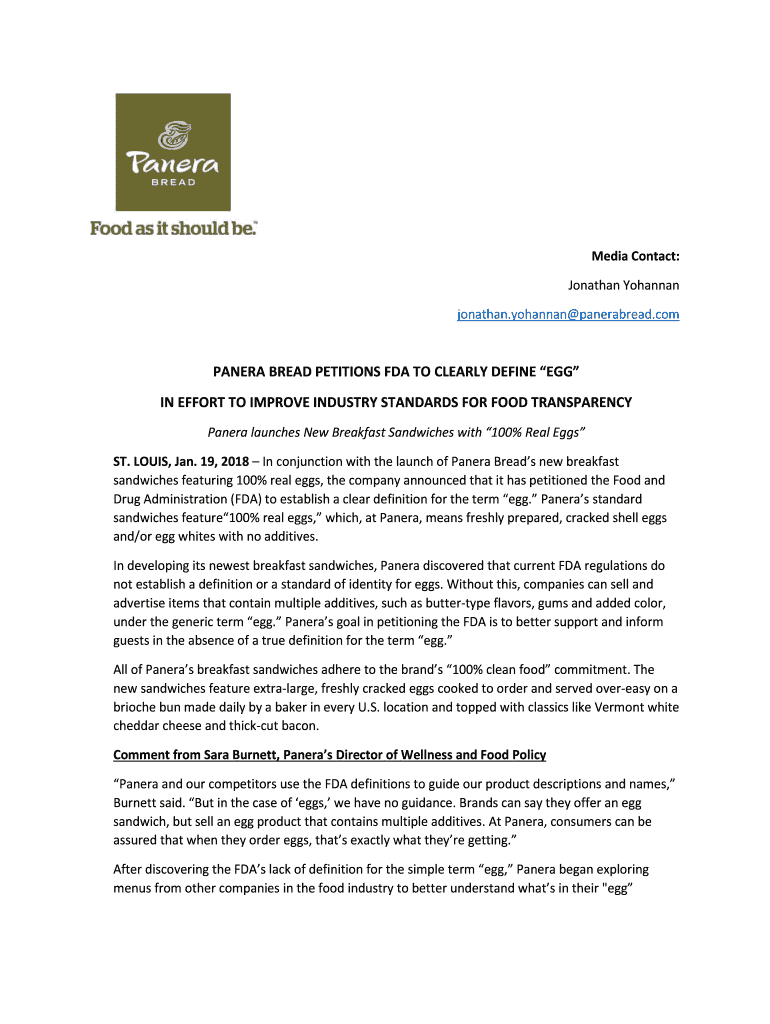 Panera
BREAD

Food as it should be.™

Media Contact:

Jonathan Yohannan

jonathan.yohannan@panerabread.com

PANERA BREAD PETITIONS FDA TO CLEARLY DEFINE “EGG”

IN EFFORT TO IMPROVE INDUSTRY STANDARDS FOR FOOD TRANSPARENCY

Panera launches New Breakfast Sandwiches with “100% Real Eggs”

ST. LOUIS, Jan. 19, 2018 – In conjunction with the launch of Panera Bread’s new breakfast sandwiches featuring 100% real eggs, the company announced that it has petitioned the Food and Drug Administration (FDA) to establish a clear definition for the term “egg.” Panera’s standard sandwiches feature“100% real eggs,” which, at Panera, means freshly prepared, cracked shell eggs and/or egg whites with no additives.

In developing its newest breakfast sandwiches, Panera discovered that current FDA regulations do not establish a definition or a standard of identity for eggs. Without this, companies can sell and advertise items that contain multiple additives, such as butter-type flavors, gums and added color, under the generic term “egg.” Panera’s goal in petitioning the FDA is to better support and inform guests in the absence of a true definition for the term “egg.”

All of Panera’s breakfast sandwiches adhere to the brand’s “100% clean food” commitment. The new sandwiches feature extra-large, freshly cracked eggs cooked to order and served over-easy on a brioche bun made daily by a baker in every U.S. location and topped with classics like Vermont white cheddar cheese and thick-cut bacon.

Comment from Sara Burnett, Panera’s Director of Wellness and Food Policy

“Panera and our competitors use the FDA definitions to guide our product descriptions and names,” Burnett said. “But in the case of ‘eggs,’ we have no guidance. Brands can say they offer an egg sandwich, but sell an egg product that contains multiple additives. At Panera, consumers can be assured that when they order eggs, that’s exactly what they’re getting.”

After discovering the FDA’s lack of definition for the simple term “egg,” Panera began exploring menus from other companies in the food industry to better understand what’s in their "egg"